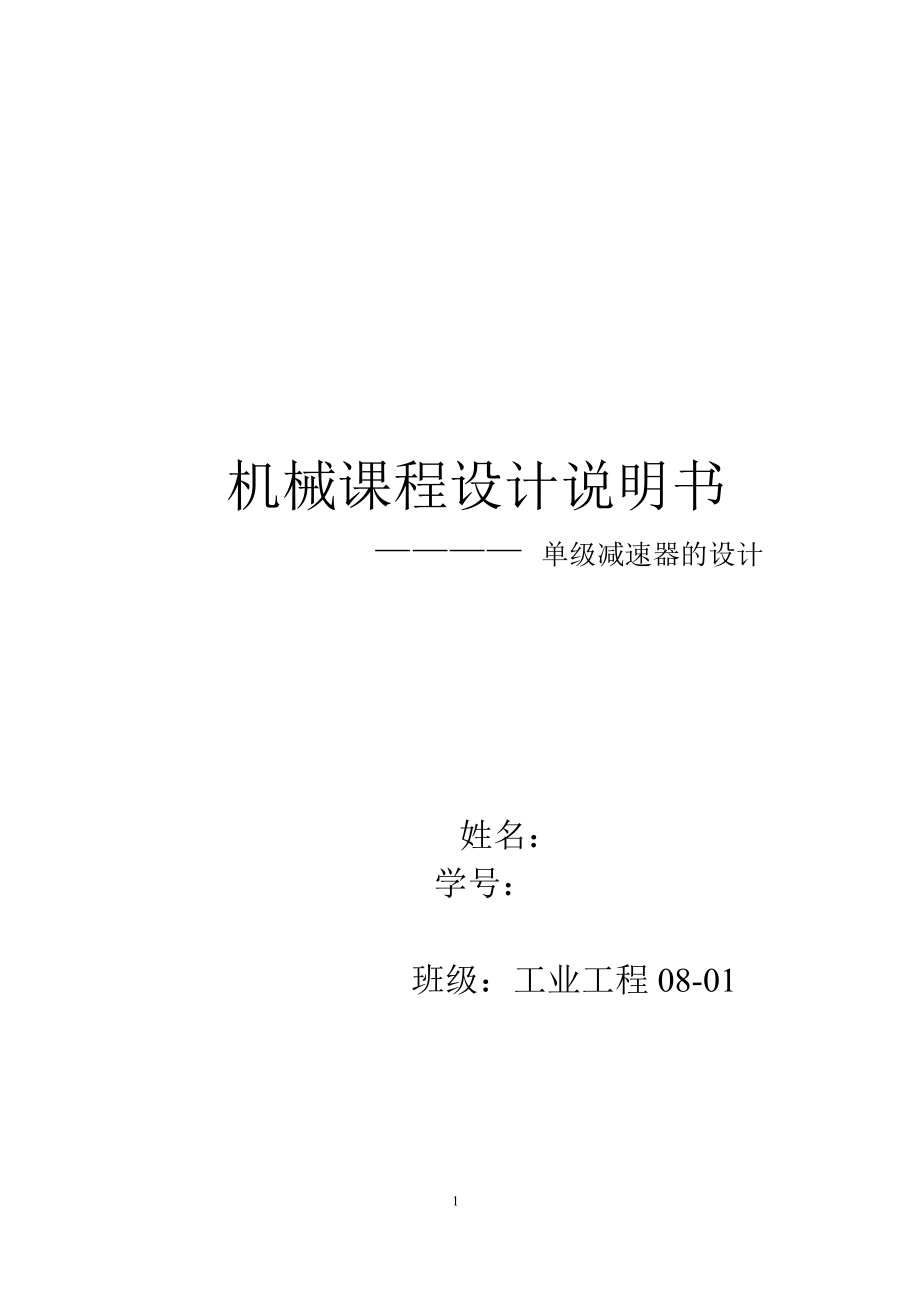 机械课程设计说明书

———— 单级减速器的设计

姓名：

学号：

班级：工业工程 08-01

1